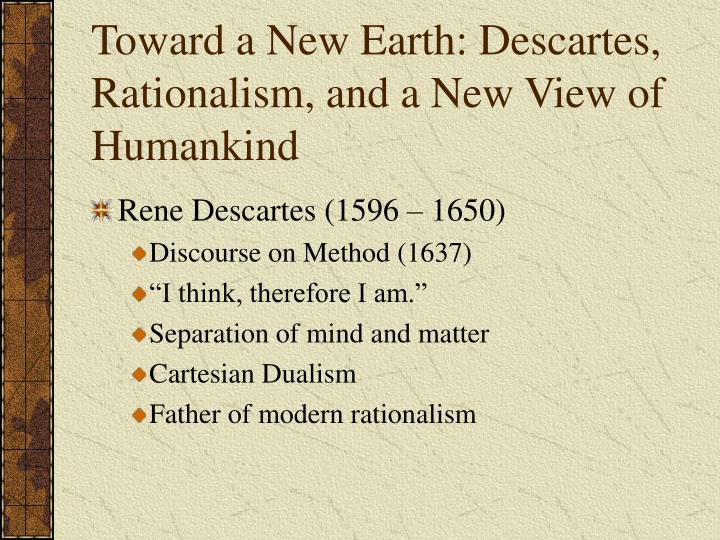 Toward a New Earth: Descartes, Rationalism, and a New View of Humankind

Rene Descartes (1596 – 1650)

Discourse on Method (1637)

“I think, therefore I am.”

Separation of mind and matter

Cartesian Dualism

Father of modern rationalism